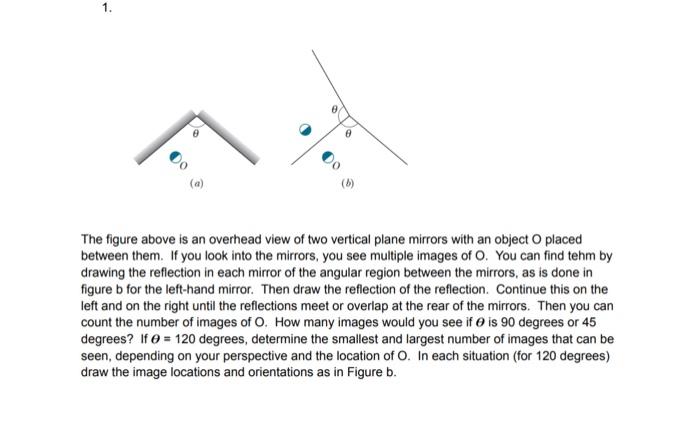 1.

$\theta$

$O$

(a)

$\theta$

$\theta$

$O$

(b)

The figure above is an overhead view of two vertical plane mirrors with an object O placed between them. If you look into the mirrors, you see multiple images of O. You can find tehm by drawing the reflection in each mirror of the angular region between the mirrors, as is done in figure b for the left-hand mirror. Then draw the reflection of the reflection. Continue this on the left and on the right until the reflections meet or overlap at the rear of the mirrors. Then you can count the number of images of O. How many images would you see if $\theta$ is 90 degrees or 45 degrees? If $\theta$ = 120 degrees, determine the smallest and largest number of images that can be seen, depending on your perspective and the location of O. In each situation (for 120 degrees) draw the image locations and orientations as in Figure b.